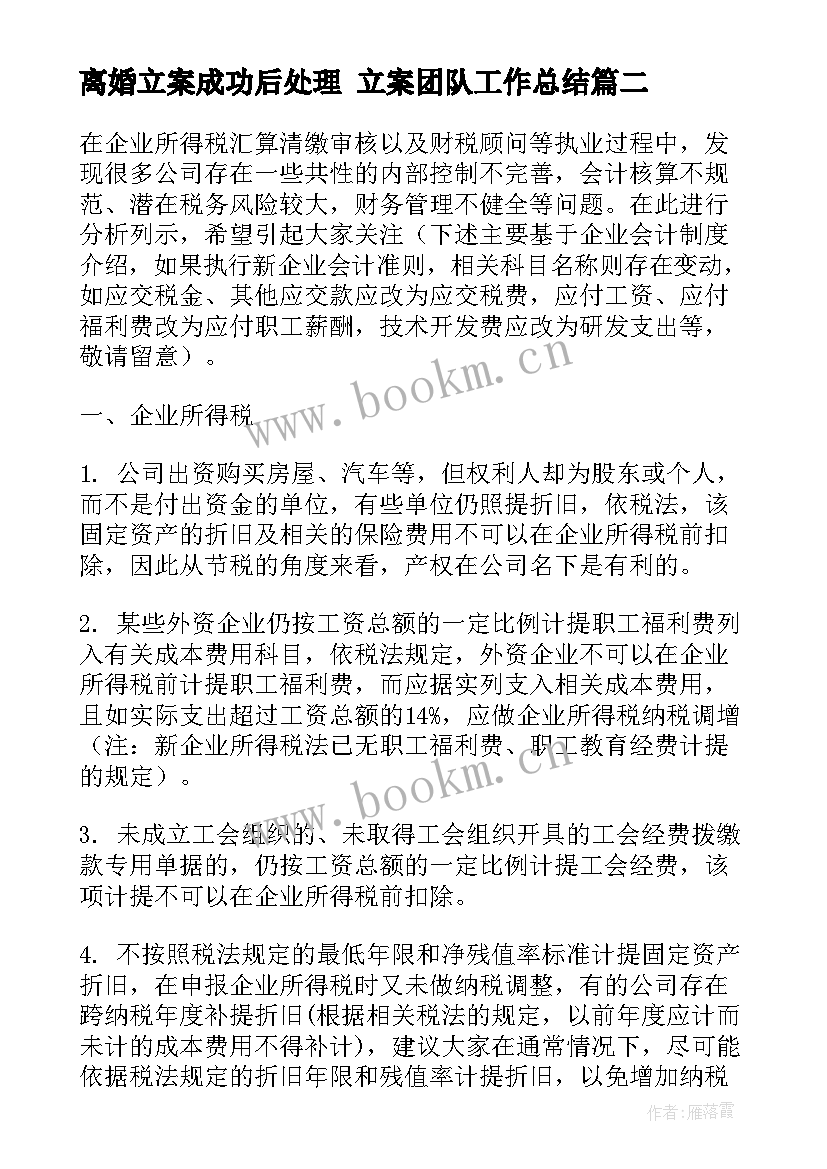 离婚立案成功后处理 立案团队工作总结篇二

在企业所得税汇算清缴审核以及财税顾问等执业过程中，发现很多公司存在一些共性的内部控制不完善，会计核算不规范、潜在税务风险较大，财务管理不健全等问题。在此进行分析列示，希望引起大家关注（下述主要基于企业会计制度介绍，如果执行新企业会计准则，相关科目名称则存在变动，如应交税金、其他应交款应改为应交税费，应付工资、应付福利费改为应付职工薪酬，技术开发费应改为研发支出等，敬请留意）。

www.bookm.cn

一、企业所得税

1. 公司出资购买房屋、汽车等，但权利人却为股东或个人，而不是付出资金的单位，有些单位仍照提折旧，依税法，该固定资产的折旧及相关的保险费用不可以在企业所得税前扣除，因此从节税的角度来看，产权在公司名下是有利的。

2. 某些外资企业仍按工资总额的一定比例计提职工福利费列入有关成本费用科目，依税法规定，外资企业不可以在企业所得税前计提职工福利费，而应据实列支入相关成本费用，且如实际支出超过工资总额的14%，应做企业所得税纳税调增（注：新企业所得税法已无职工福利费、职工教育经费计提的规定）。

www.bookm.cn

3. 未成立工会组织的、未取得工会组织开具的工会经费拨缴款专用单据的，仍按工资总额的一定比例计提工会经费，该项计提不可以在企业所得税前扣除。

4. 不按照税法规定的最低年限和净残值率标准计提固定资产折旧，在申报企业所得税时又未做纳税调整，有的公司存在跨纳税年度补提折旧(根据相关税法的规定，以前年度应计而未计的成本费用不得补计)，建议大家在通常情况下，尽可能依据税法规定的折旧年限和残值率计提折旧，以免增加纳税

作者：雁落霞